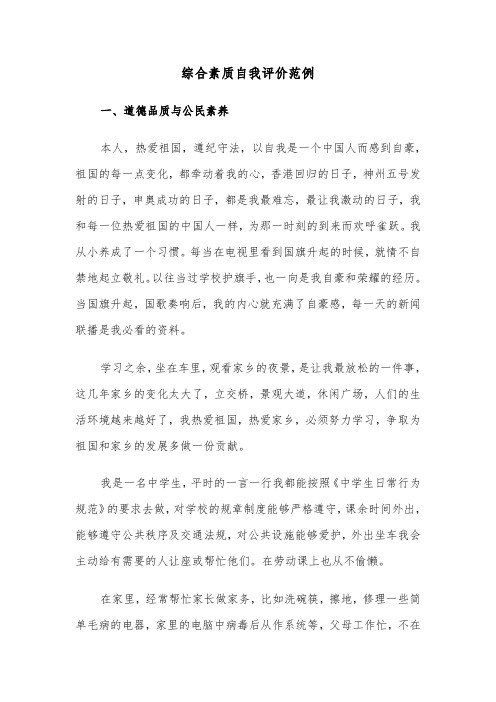 综合素质自我评价范例

一、道德品质与公民素养

本人，热爱祖国，遵纪守法，以自我是一个中国人而感到自豪，祖国的每一点变化，都牵动着我的心，香港回归的日子，神州五号发射的日子，申奥成功的日子，都是我最难忘，最让我激动的日子，我和每一位热爱祖国的中国人一样，为那一时刻的到来而欢呼雀跃。我从小养成了一个习惯。每当在电视里看到国旗升起的时候，就情不自禁地起立敬礼。以往当过学校护旗手，也一向是我自豪和荣耀的经历。当国旗升起，国歌奏响后，我的内心就充满了自豪感，每一天的新闻联播是我必看的资料。

学习之余，坐在车里，观看家乡的夜景，是让我最放松的一件事，这几年家乡的变化太大了，立交桥，景观大道，休闲广场，人们的生活环境越来越好了，我热爱祖国，热爱家乡，必须努力学习，争取为祖国和家乡的发展多做一份贡献。

我是一名中学生，平时的一言一行我都能按照《中学生日常行为规范》的要求去做，对学校的规章制度能够严格遵守，课余时间外出，能够遵守公共秩序及交通法规，对公共设施能够爱护，外出坐车我会主动给有需要的人让座或帮忙他们。在劳动课上也从不偷懒。

在家里，经常帮忙家长做家务，比如洗碗筷，擦地，修理一些简单毛病的电器，家里的电脑中病毒后从作系统等，父母工作忙，不在